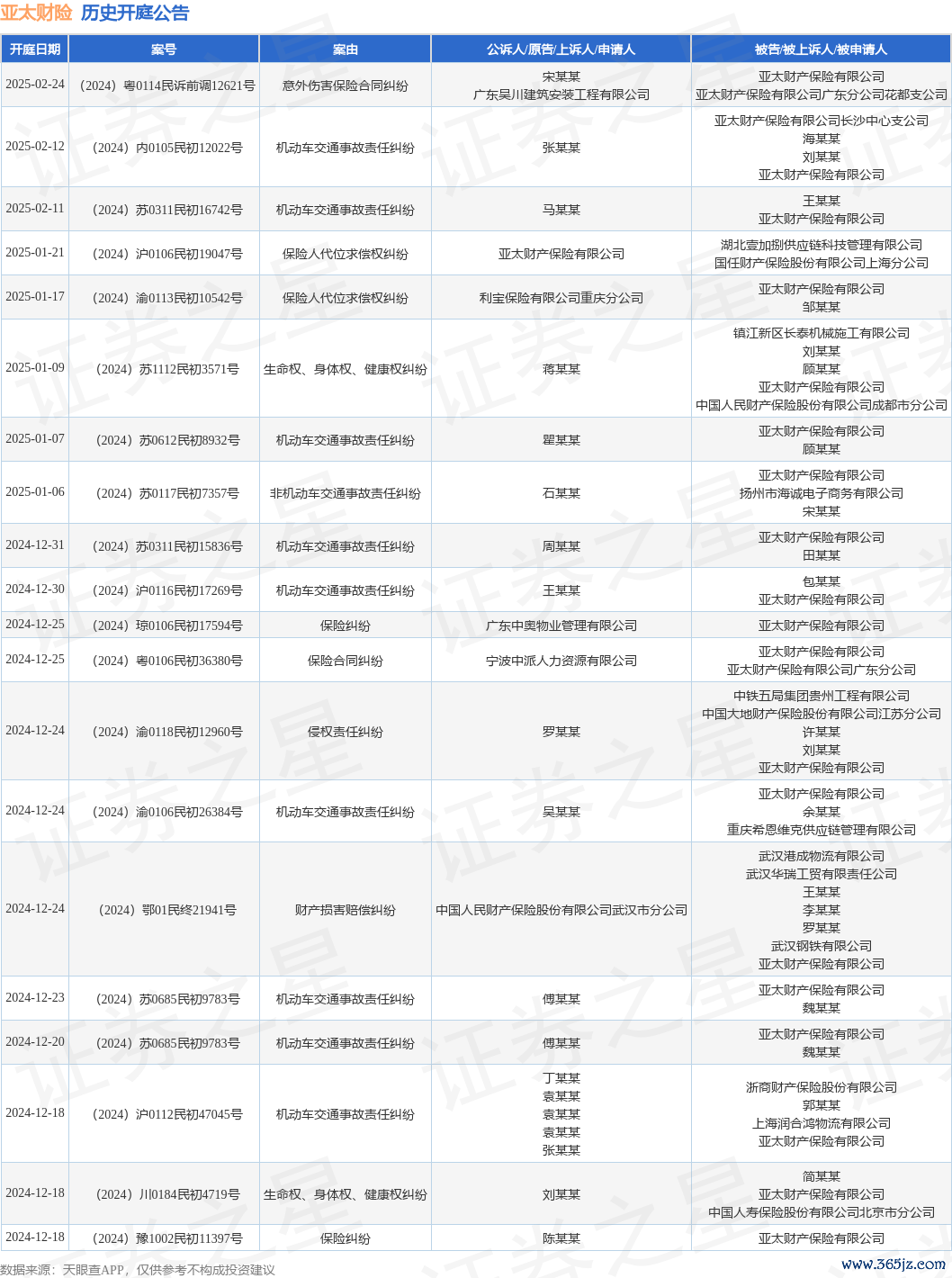 亚太财险 历史开庭公告

| 开庭日期 | 案号 | 案由 | 公诉人/原告/上诉人/申请人 | 被告/被上诉人/被申请人 |
|---|---|---|---|---|
| 2025-02-24 | （2024）粤0114民诉前调12621号 | 意外伤害保险合同纠纷 | 宋某某 广东吴川建筑安装工程有限公司 | 亚太财产保险有限公司 亚太财产保险有限公司广东分公司花都支公司 |
| 2025-02-12 | （2024）内0105民初12022号 | 机动车交通事故责任纠纷 | 张某某 | 亚太财产保险有限公司长沙中心支公司 海某某 刘某某 亚太财产保险有限公司 |
| 2025-02-11 | （2024）苏0311民初16742号 | 机动车交通事故责任纠纷 | 马某某 | 王某某 亚太财产保险有限公司 |
| 2025-01-21 | （2024）沪0106民初19047号 | 保险人代位求偿权纠纷 | 亚太财产保险有限公司 | 湖北壹加捌供应链科技管理有限公司 国任财产保险股份有限公司上海分公司 |
| 2025-01-17 | （2024）渝0113民初10542号 | 保险人代位求偿权纠纷 | 利宝保险有限公司重庆分公司 | 亚太财产保险有限公司 邹某某 |
| 2025-01-09 | （2024）苏1112民初3571号 | 生命权、身体权、健康权纠纷 | 蒋某某 | 镇江新区长泰机械施工有限公司 刘某某 顾某某 亚太财产保险有限公司 中国人民财产保险股份有限公司成都市分公司 |
| 2025-01-07 | （2024）苏0612民初8932号 | 机动车交通事故责任纠纷 | 瞿某某 | 亚太财产保险有限公司 顾某某 |
| 2025-01-06 | （2024）苏0117民初7357号 | 非机动车交通事故责任纠纷 | 石某某 | 亚太财产保险有限公司 扬州市海诚电子商务有限公司 宋某某 |
| 2024-12-31 | （2024）苏0311民初15836号 | 机动车交通事故责任纠纷 | 周某某 | 亚太财产保险有限公司 田某某 |
| 2024-12-30 | （2024）沪0116民初17269号 | 机动车交通事故责任纠纷 | 王某某 | 包某某 亚太财产保险有限公司 |
| 2024-12-25 | （2024）琼0106民初17594号 | 保险纠纷 | 广东中奥物业管理有限公司 | 亚太财产保险有限公司 |
| 2024-12-25 | （2024）粤0106民初36380号 | 保险合同纠纷 | 宁波中派人力资源有限公司 | 亚太财产保险有限公司 亚太财产保险有限公司广东分公司 |
| 2024-12-24 | （2024）渝0118民初12960号 | 侵权责任纠纷 | 罗某某 | 中铁五局集团贵州工程有限公司 中国大地财产保险股份有限公司江苏分公司 许某某 刘某某 亚太财产保险有限公司 |
| 2024-12-24 | （2024）渝0106民初26384号 | 机动车交通事故责任纠纷 | 吴某某 | 亚太财产保险有限公司 余某某 重庆希恩维克供应链管理有限公司 |
| 2024-12-24 | （2024）鄂01民终21941号 | 财产损害赔偿纠纷 | 中国人民财产保险股份有限公司武汉市分公司 | 武汉港成物流有限公司 武汉华瑞工贸有限责任公司 王某某 李某某 罗某某 武汉钢铁有限公司 亚太财产保险有限公司 |
| 2024-12-23 | （2024）苏0685民初9783号 | 机动车交通事故责任纠纷 | 傅某某 | 亚太财产保险有限公司 魏某某 |
| 2024-12-20 | （2024）苏0685民初9783号 | 机动车交通事故责任纠纷 | 傅某某 | 亚太财产保险有限公司 魏某某 |
| 2024-12-18 | （2024）沪0112民初47045号 | 机动车交通事故责任纠纷 | 丁某某 袁某某 袁某某 袁某某 张某某 | 浙商财产保险股份有限公司 郭某某 上海润合鸿物流有限公司 亚太财产保险有限公司 |
| 2024-12-18 | （2024）川0184民初4719号 | 生命权、身体权、健康权纠纷 | 刘某某 | 简某某 亚太财产保险有限公司 中国人寿保险股份有限公司北京市分公司 |
| 2024-12-18 | （2024）豫1002民初11397号 | 保险纠纷 | 陈某某 | 亚太财产保险有限公司 |

数据来源：天眼查APP，仅供参考不构成投资建议

www.365jz.com